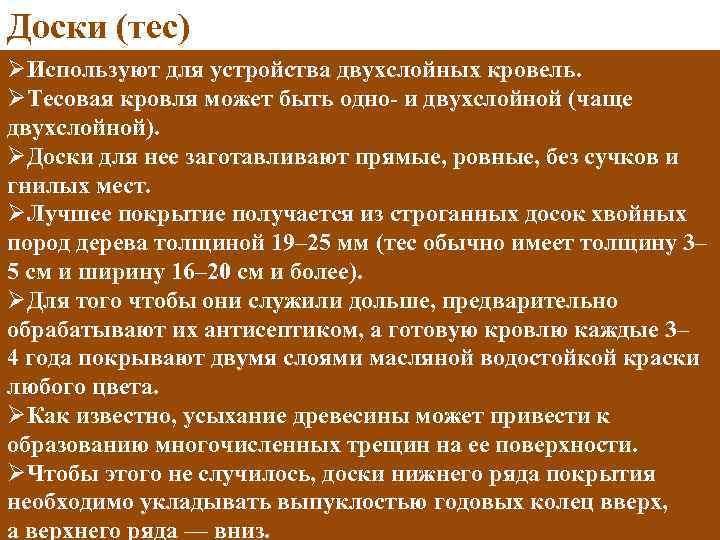 Доски (тес)

➢Используют для устройства двухслойных кровель.

➢Тесовая кровля может быть одно- и двухслойной (чаще двухслойной).

➢Доски для нее заготавливают прямые, ровные, без сучков и гнилых мест.

➢Лучшее покрытие получается из строганных досок хвойных пород дерева толщиной 19–25 мм (тес обычно имеет толщину 3–5 см и ширину 16–20 см и более).

➢Для того чтобы они служили дольше, предварительно обрабатывают их антисептиком, а готовую кровлю каждые 3–4 года покрывают двумя слоями масляной водостойкой краски любого цвета.

➢Как известно, усыхание древесины может привести к образованию многочисленных трещин на ее поверхности.

➢Чтобы этого не случилось, доски нижнего ряда покрытия необходимо укладывать выпуклостью годовых колец вверх, а верхнего ряда — вниз.